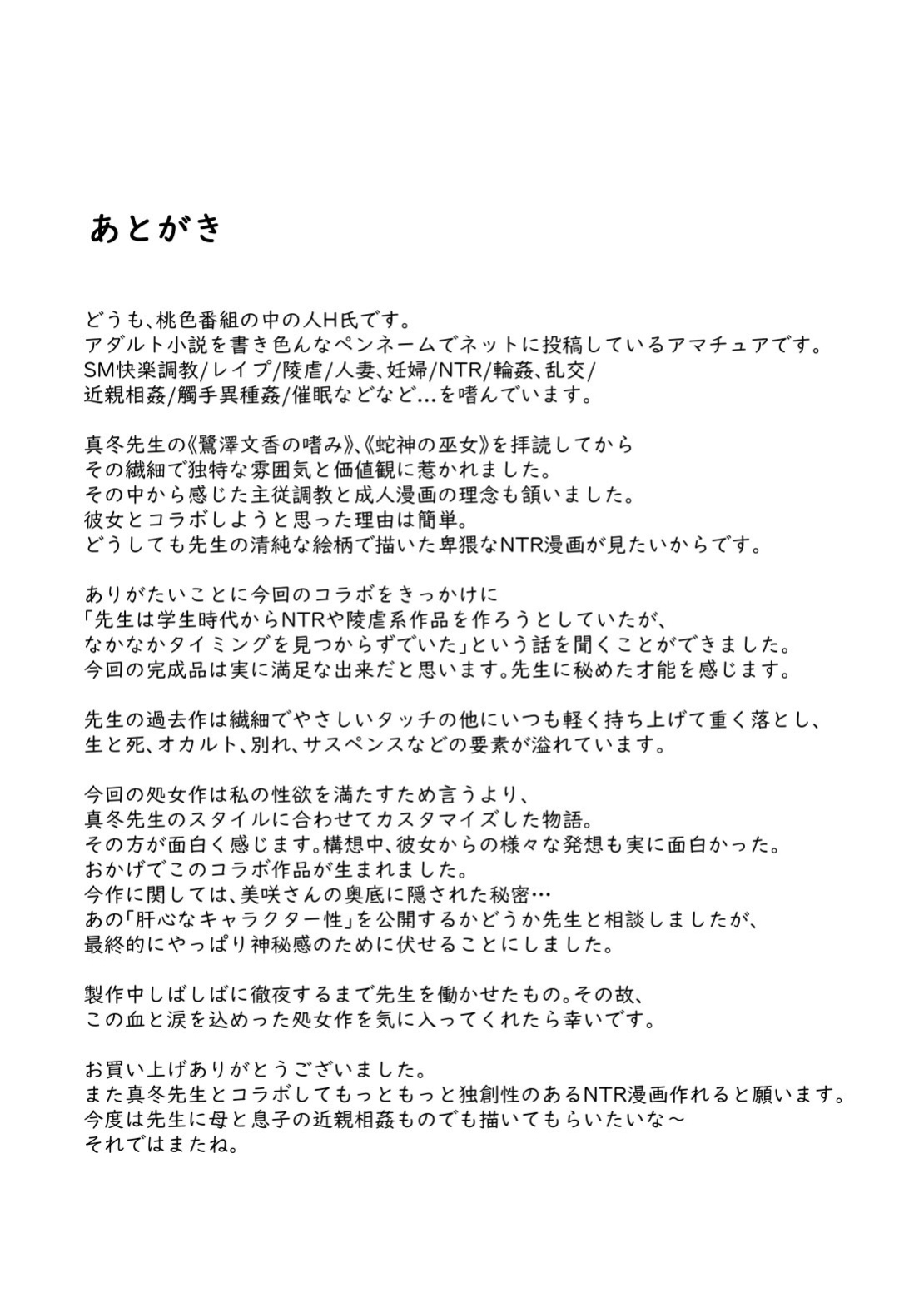 あとがき

どうも、桃色番組の中の人H氏です。
アダルト小説を書き色んなペンネームでネットに投稿しているアマチュアです。
SM快楽調教/レイプ/陵虐/人妻、妊婦/NTR/輪姦、乱交/
近親相姦/觸手異種姦/催眠などなど…を嗜んでいます。

真冬先生の《鷺澤文香の嗜み》、《蛇神の巫女》を拝読してから
その繊細で独特な雰囲気と価値観に惹かれました。
その中から感じた主従調教と成人漫画の理念も頷いました。
彼女とコラボしようと思った理由は簡単。
どうしても先生の清純な絵柄で描いた卑猥なNTR漫画が見たいからです。

ありがたいことに今回のコラボをきっかけに
「先生は学生時代からNTRや陵虐系作品を作ろうとしていたが、
なかなかタイミングを見つからずでいた」という話を聞くことができました。
今回の完成品は実に満足な出来だと思います。先生に秘めた才能を感じます。

先生の過去作は繊細でやさしいタッチの他にいつも軽く持ち上げて重く落とし、
生と死、オカルト、別れ、サスペンスなどの要素が溢れています。

今回の処女作は私の性欲を満たすため言うより、
真冬先生のスタイルに合わせてカスタマイズした物語。
その方が面白く感じます。構想中、彼女からの様々な発想も実に面白かった。
おかげでこのコラボ作品が生まれました。
今作に関しては、美咲さんの奥底に隠された秘密…
あの「肝心なキャラクター性」を公開するかどうか先生と相談しましたが、
最終的にやっぱり神秘感のために伏せることにしました。

製作中しばしばに徹夜するまで先生を働かせたもの。その故、
この血と涙を込めった処女作を気に入ってくれたら幸いです。

お買い上げありがとうございました。
また真冬先生とコラボしてもっともっと独創性のあるNTR漫画作れると願います。
今度は先生に母と息子の近親相姦ものでも描いてもらいたいな～
それではまたね。